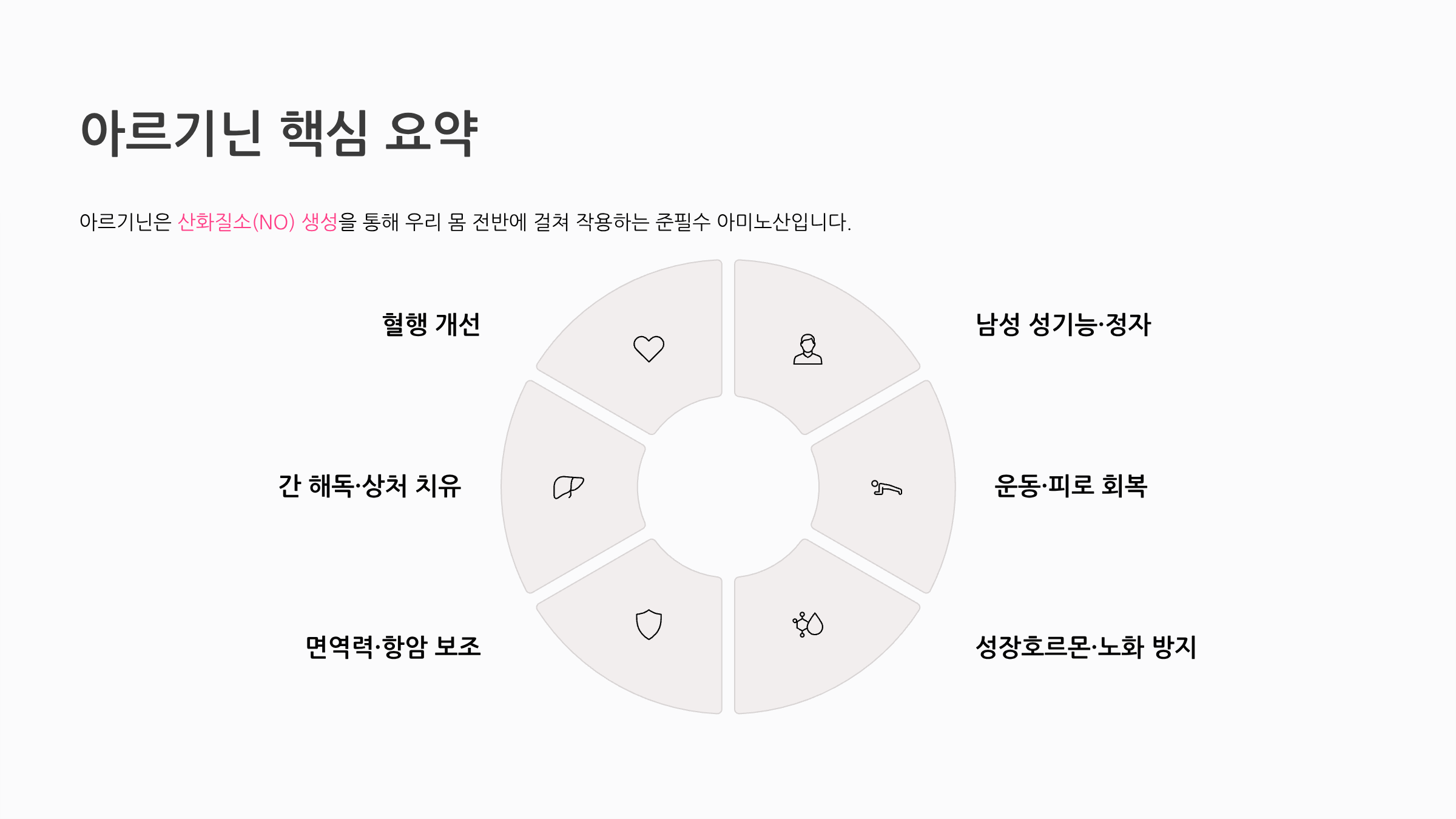 아르기닌 핵심 요약

아르기닌은 산화질소(NO) 생성을 통해 우리 몸 전반에 걸쳐 작용하는 준필수 아미노산입니다.

혈행 개선

간 해독·상처 치유

면역력·항암 보조

남성 성기능·정자

운동·피로 회복

성장호르몬·노화 방지